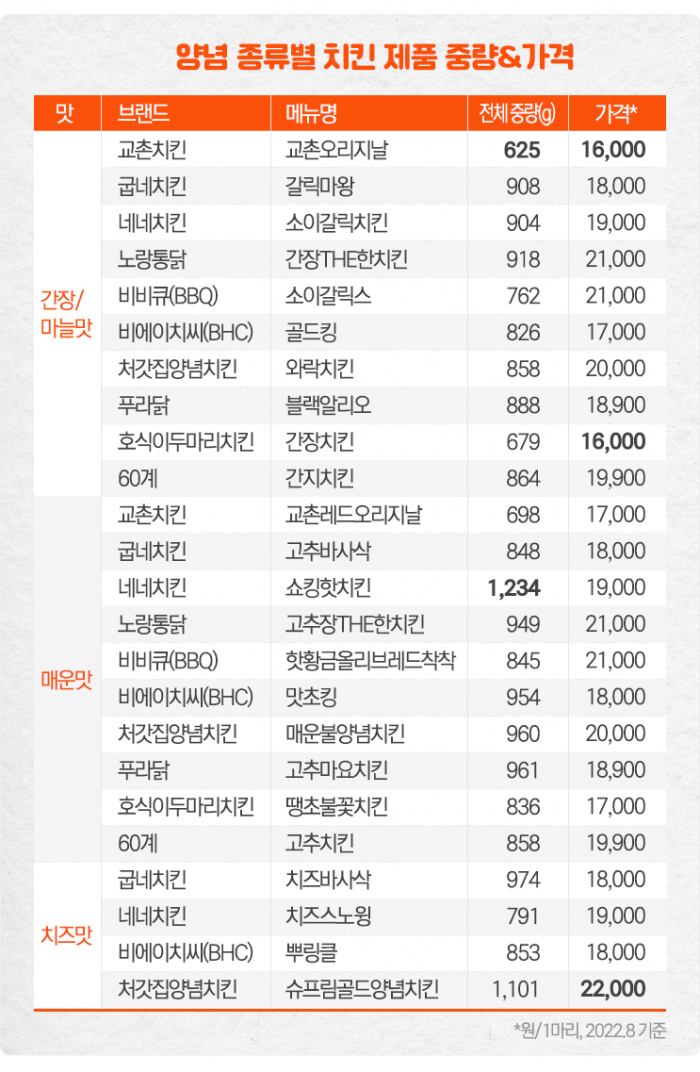 양념 종류별 치킨 제품 중량&가격

| 맛 | 브랜드 | 메뉴명 | 전체 중량(g) | 가격* |
|---|---|---|---|---|
| 간장/마늘맛 | 교촌치킨 | 교촌오리지날 | 625 | 16,000 |
| | 굽네치킨 | 갈릭마왕 | 908 | 18,000 |
| | 네네치킨 | 소이갈릭치킨 | 904 | 19,000 |
| | 노랑통닭 | 간장THE한치킨 | 918 | 21,000 |
| | 비비큐(BBQ) | 소이갈릭스 | 762 | 21,000 |
| | 비에이치씨(BHC) | 골드킹 | 826 | 17,000 |
| | 처갓집양념치킨 | 와락치킨 | 858 | 20,000 |
| | 푸라닭 | 블랙알리오 | 888 | 18,900 |
| | 호식이두마리치킨 | 간장치킨 | 679 | 16,000 |
| | 60계 | 간지치킨 | 864 | 19,900 |
| 매운맛 | 교촌치킨 | 교촌레드오리지날 | 698 | 17,000 |
| | 굽네치킨 | 고추바사삭 | 848 | 18,000 |
| | 네네치킨 | 쇼킹핫치킨 | 1,234 | 19,000 |
| | 노랑통닭 | 고추장THE한치킨 | 949 | 21,000 |
| | 비비큐(BBQ) | 핫황금올리브레드착착 | 845 | 21,000 |
| | 비에이치씨(BHC) | 맛초킹 | 954 | 18,000 |
| | 처갓집양념치킨 | 매운불양념치킨 | 960 | 20,000 |
| | 푸라닭 | 고추마요치킨 | 961 | 18,900 |
| | 호식이두마리치킨 | 땡초불꽃치킨 | 836 | 17,000 |
| | 60계 | 고추치킨 | 858 | 19,900 |
| 치즈맛 | 굽네치킨 | 치즈바사삭 | 974 | 18,000 |
| | 네네치킨 | 치즈스노윙 | 791 | 19,000 |
| | 비에이치씨(BHC) | 뿌링클 | 853 | 18,000 |
| | 처갓집양념치킨 | 슈프림골드양념치킨 | 1,101 | 22,000 |

*원/1마리, 2022.8 기준